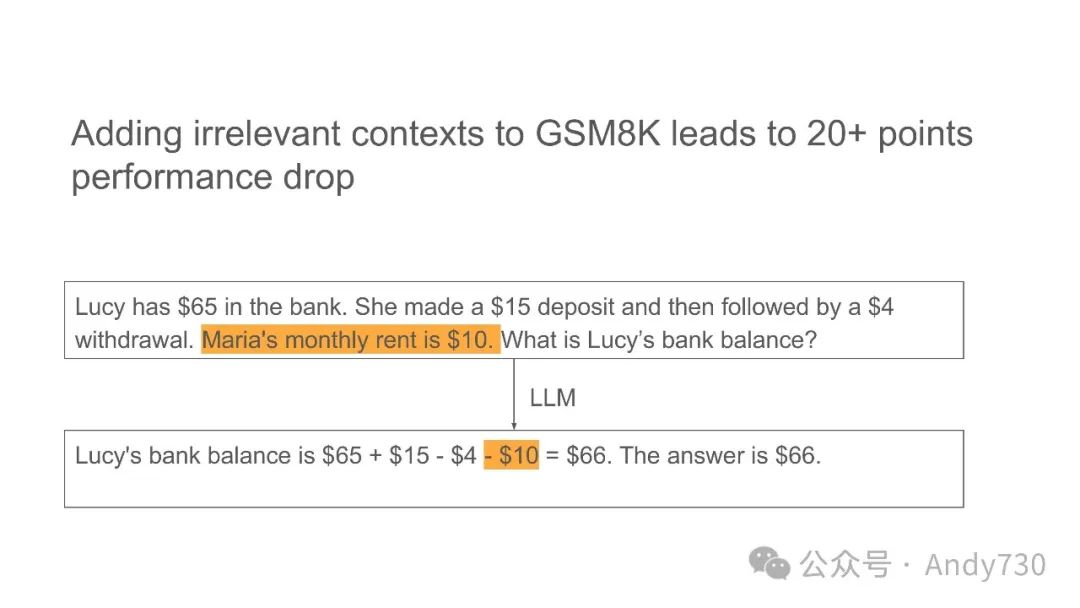 Adding irrelevant contexts to GSM8K leads to 20+ points performance drop

Lucy has $65 in the bank. She made a $15 deposit and then followed by a $4 withdrawal. Maria's monthly rent is $10. What is Lucy's bank balance?

LLM

Lucy's bank balance is $65 + $15 - $4 - $10 = $66. The answer is $66.

公众号 · Andy730